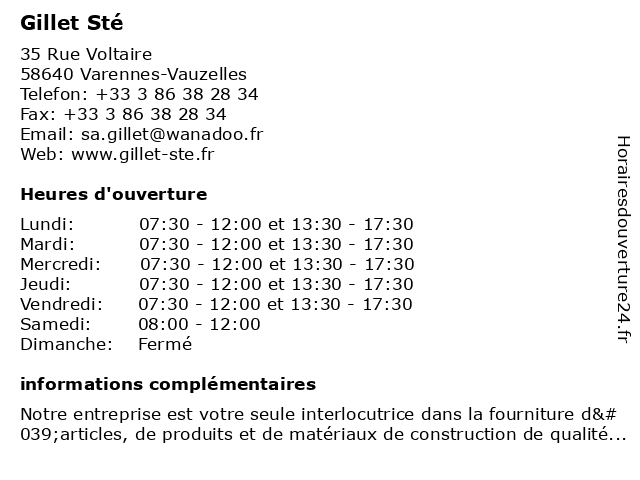 Gillet Sté

35 Rue Voltaire
58640 Varennes-Vauzelles
Telefon: +33 3 86 38 28 34
Fax: +33 3 86 38 28 34
Email: sa.gillet@wanadoo.fr
Web: www.gillet-ste.fr

Heures d'ouverture

| | |
|---|---|
| Lundi: | 07:30 - 12:00 et 13:30 - 17:30 |
| Mardi: | 07:30 - 12:00 et 13:30 - 17:30 |
| Mercredi: | 07:30 - 12:00 et 13:30 - 17:30 |
| Jeudi: | 07:30 - 12:00 et 13:30 - 17:30 |
| Vendredi: | 07:30 - 12:00 et 13:30 - 17:30 |
| Samedi: | 08:00 - 12:00 |
| Dimanche: | Fermé |

informations complémentaires

Notre entreprise est votre seule interlocutrice dans la fourniture d&#039;articles, de produits et de matériaux de construction de qualité...

Horairesdouverture24.fr